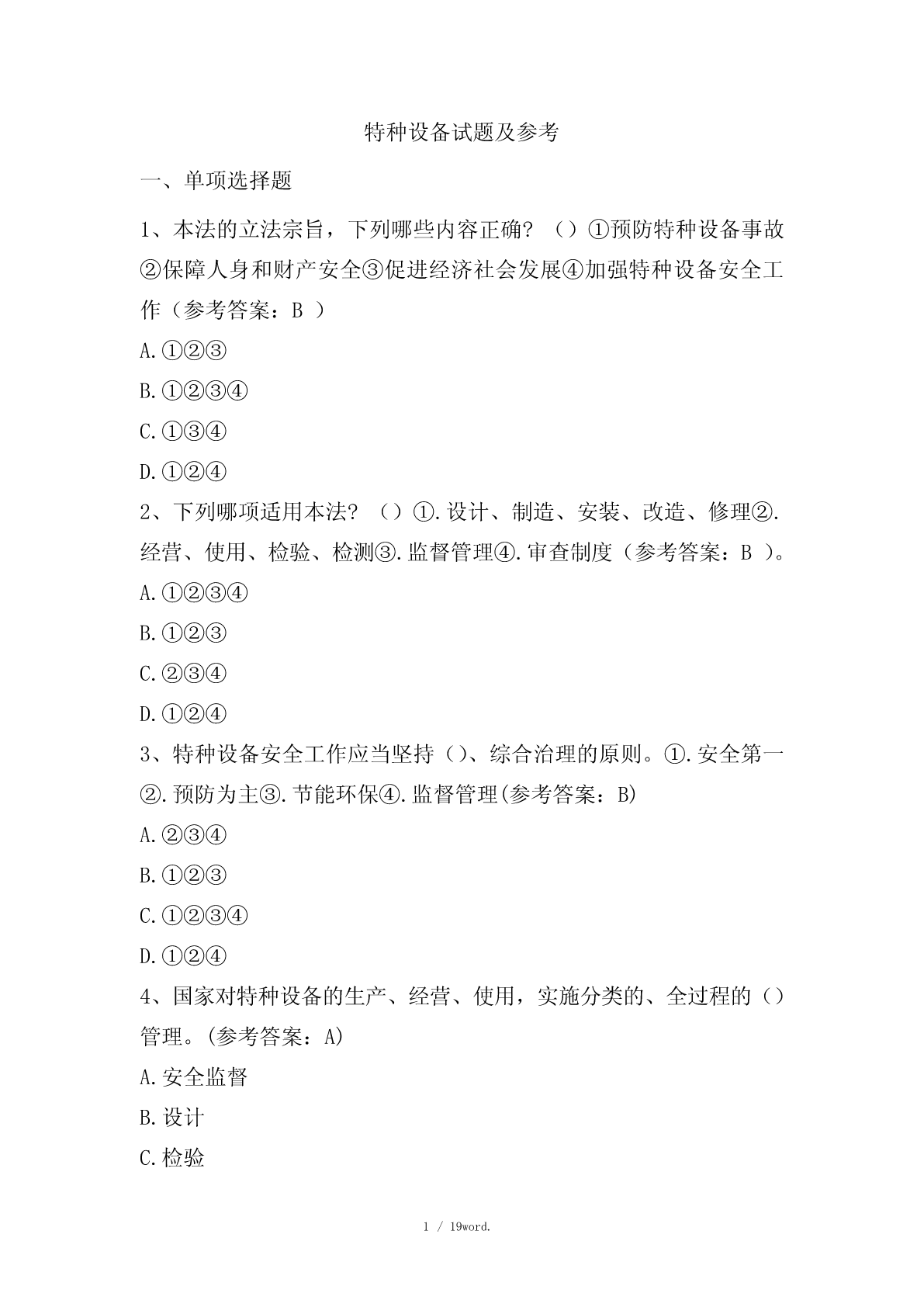 特种设备试题及参考

一、单项选择题

1、本法的立法宗旨，下列哪些内容正确？（）①预防特种设备事故②保障人身和财产安全③促进经济社会发展④加强特种设备安全工作（参考答案：B ）

A.①②③

B.①②③④

C.①③④

D.①②④

2、下列哪项适用本法？（）①.设计、制造、安装、改造、修理②.经营、使用、检验、检测③.监督管理④.审查制度（参考答案：B ）。

A.①②③④

B.①②③

C.②③④

D.①②④

3、特种设备安全工作应当坚持（）、综合治理的原则。①.安全第一②.预防为主③.节能环保④.监督管理(参考答案：B)

A.②③④

B.①②③

C.①②③④

D.①②④

4、国家对特种设备的生产、经营、使用，实施分类的、全过程的（）管理。(参考答案：A)

A.安全监督

B.设计

C.检验

1 / 19word.